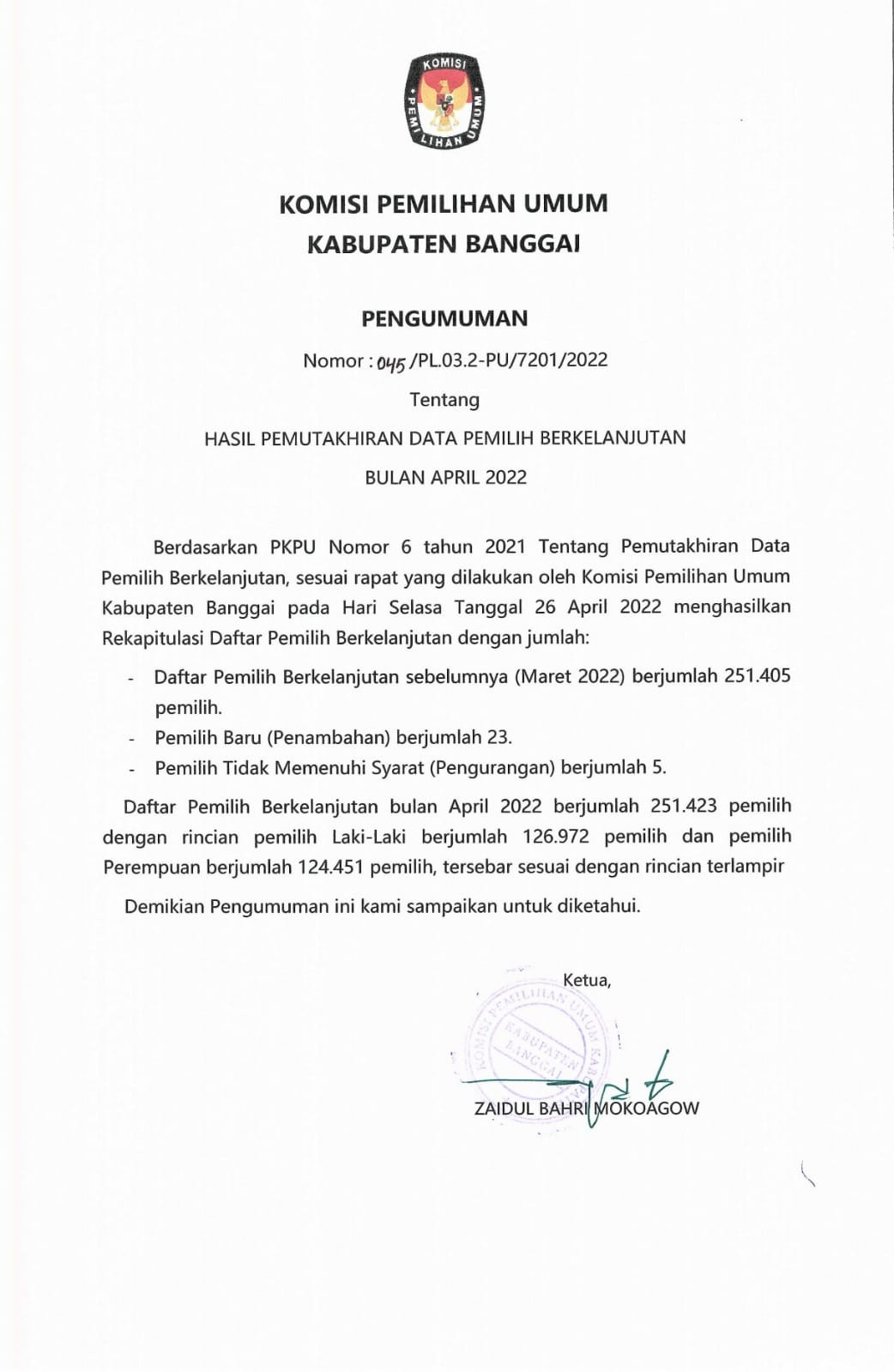 KOMISI PEMILIHAN UMUM

KOMISI PEMILIHAN UMUM
KABUPATEN BANGGAI

PENGUMUMAN
Nomor : 045 /PL.03.2-PU/7201/2022
Tentang
HASIL PEMUTAKHIRAN DATA PEMILIH BERKELANJUTAN
BULAN APRIL 2022

Berdasarkan PKPU Nomor 6 tahun 2021 Tentang Pemutakhiran Data Pemilih Berkelanjutan, sesuai rapat yang dilakukan oleh Komisi Pemilihan Umum Kabupaten Banggai pada Hari Selasa Tanggal 26 April 2022 menghasilkan Rekapitulasi Daftar Pemilih Berkelanjutan dengan jumlah:

- Daftar Pemilih Berkelanjutan sebelumnya (Maret 2022) berjumlah 251.405 pemilih.
- Pemilih Baru (Penambahan) berjumlah 23.
- Pemilih Tidak Memenuhi Syarat (Pengurangan) berjumlah 5.

Daftar Pemilih Berkelanjutan bulan April 2022 berjumlah 251.423 pemilih dengan rincian pemilih Laki-Laki berjumlah 126.972 pemilih dan pemilih Perempuan berjumlah 124.451 pemilih, tersebar sesuai dengan rincian terlampir

Demikian Pengumuman ini kami sampaikan untuk diketahui.

Ketua,

KOMISI PEMILIHAN UMUM KABUPATEN BANGGAI

ZAIDUL BAHRI MOKOAGOW